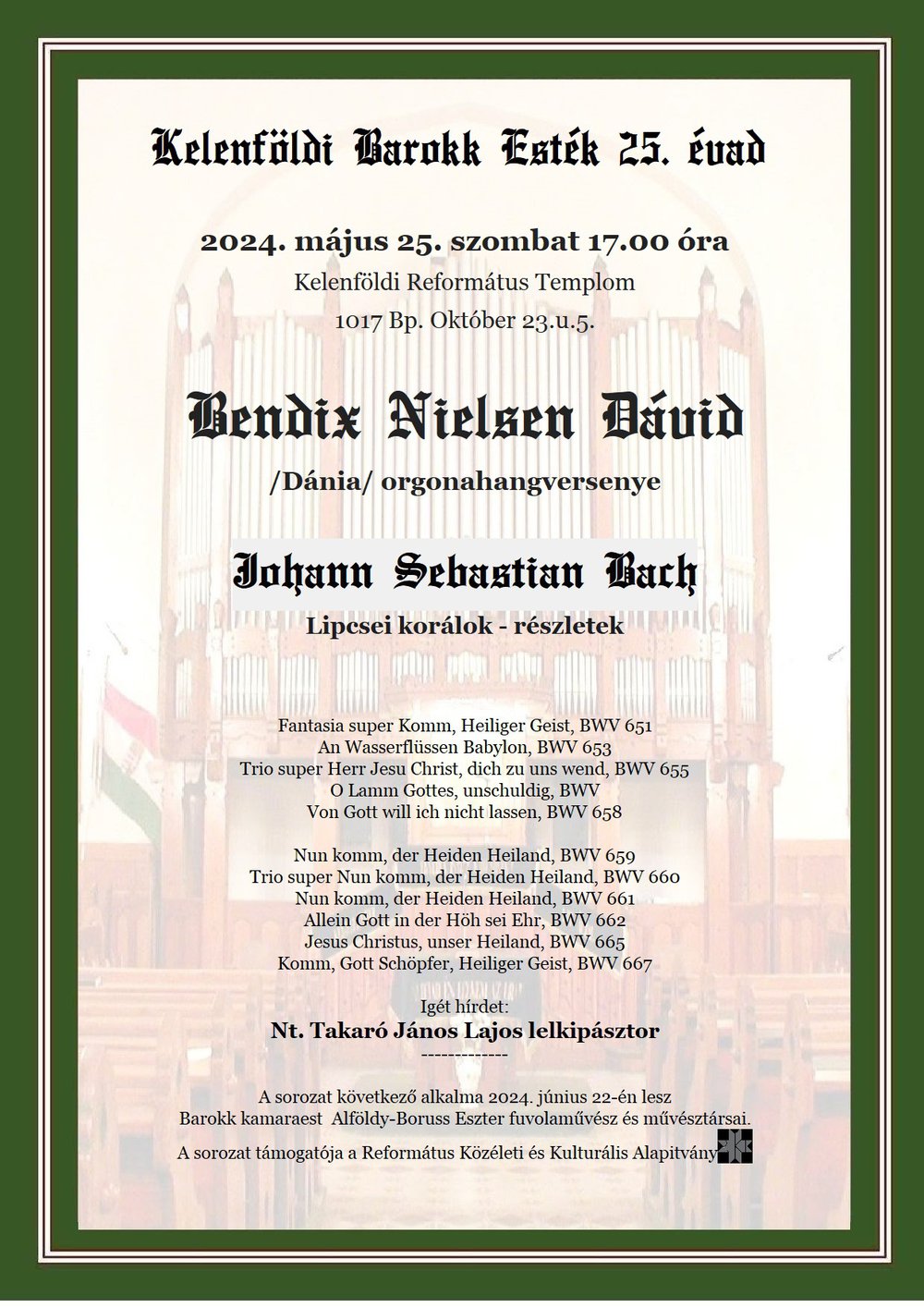 Kelenföldi Barokk Esték 25. évad

2024. május 25. szombat 17.00 óra
Kelenföldi Református Templom
1017 Bp. Október 23.u.5.

Bendix Nielsen Dávid
/Dánia/ orgonahangversenye

Johann Sebastian Bach
Lipcsei korálok - részletek

Fantasia super Komm, Heiliger Geist, BWV 651
An Wasserflüssen Babylon, BWV 653
Trio super Herr Jesu Christ, dich zu uns wend, BWV 655
O Lamm Gottes, unschuldig, BWV
Von Gott will ich nicht lassen, BWV 658

Nun komm, der Heiden Heiland, BWV 659
Trio super Nun komm, der Heiden Heiland, BWV 660
Nun komm, der Heiden Heiland, BWV 661
Allein Gott in der Höh sei Ehr, BWV 662
Jesus Christus, unser Heiland, BWV 665
Komm, Gott Schöpfer, Heiliger Geist, BWV 667

Igét hírdet:
Nt. Takaró János Lajos lelkipásztor
-------------

A sorozat következő alkalma 2024. június 22-én lesz
Barokk kamaraest Alföldy-Boruss Eszter fuvolaművész és művésztársai.

A sorozat támogatója a Református Közéleti és Kulturális Alapítvány